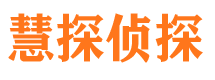 慧探侦探